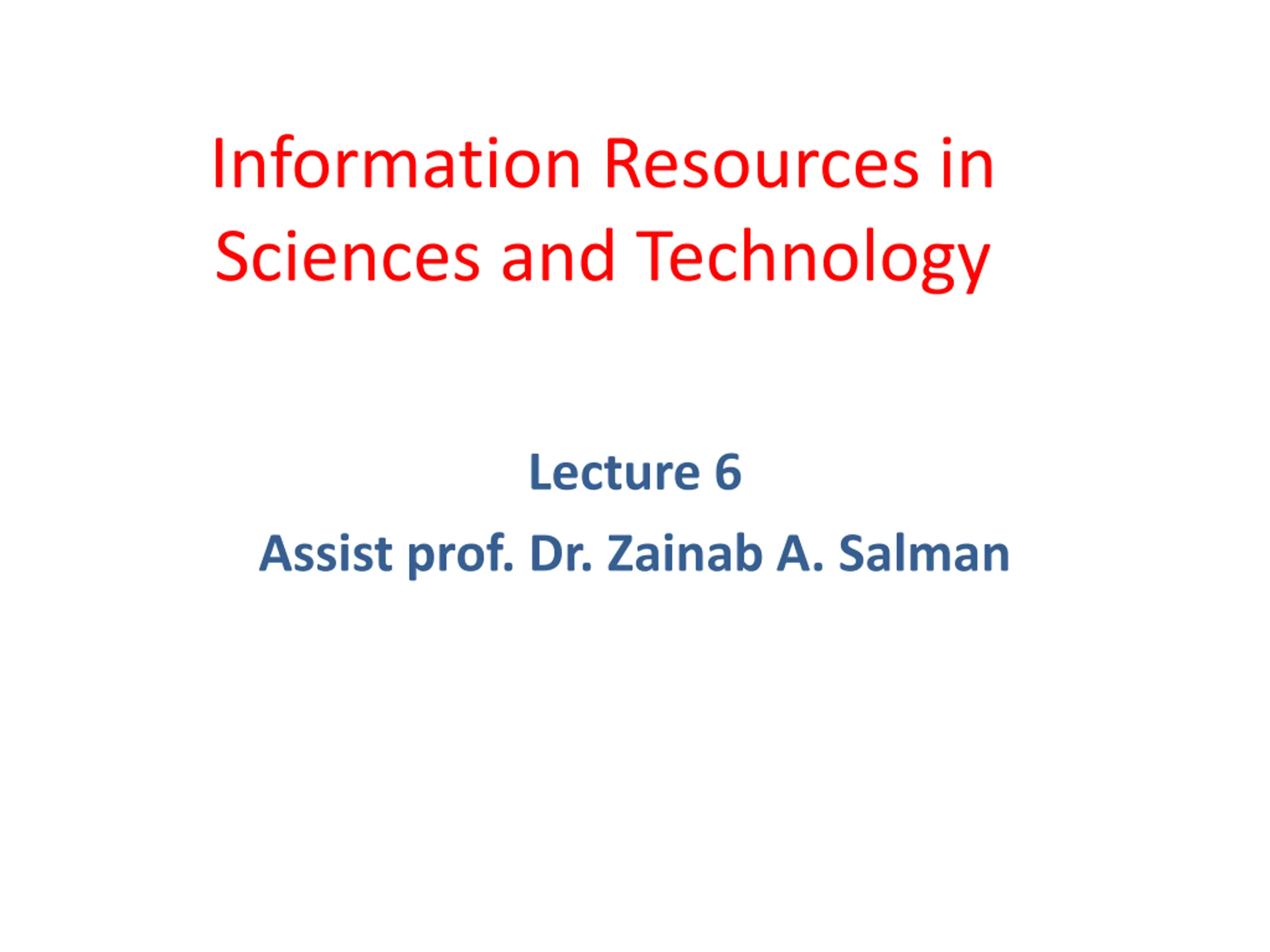 Information Resources in Sciences and Technology

Lecture 6

Assist prof. Dr. Zainab A. Salman